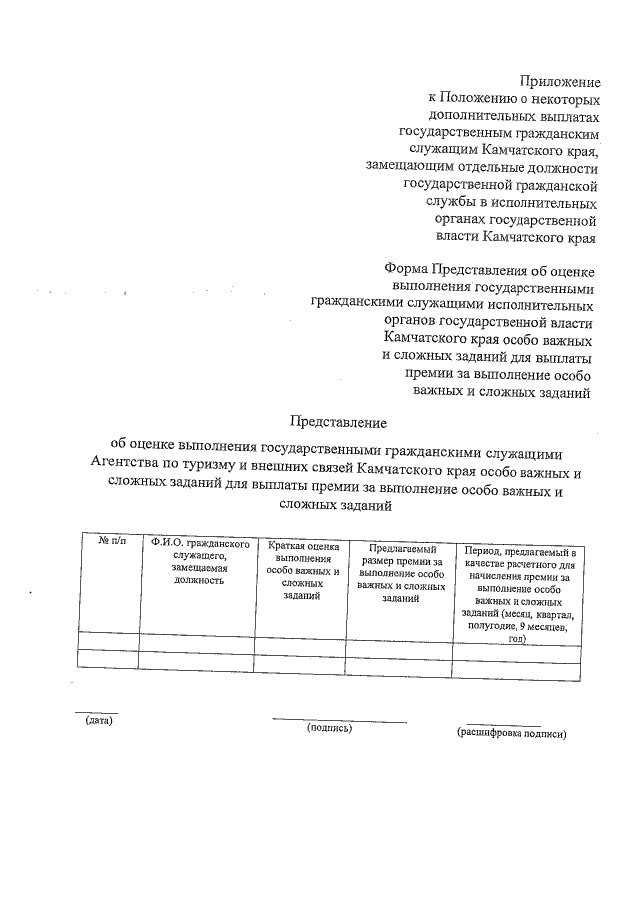 Приложение к Положению о некоторых дополнительных выплатах государственным гражданским служащим Камчатского края, замещающим отдельные должности государственной гражданской службы в исполнительных органах государственной власти Камчатского края

Форма Представления об оценке выполнения государственными гражданскими служащими исполнительных органов государственной власти Камчатского края особо важных и сложных заданий для выплаты премии за выполнение особо важных и сложных заданий

Представление

об оценке выполнения государственными гражданскими служащими Агентства по туризму и внешних связей Камчатского края особо важных и сложных заданий для выплаты премии за выполнение особо важных и сложных заданий

| № п/п | Ф.И.О. гражданского служащего, замещаемая должность | Краткая оценка выполнения особо важных и сложных заданий | Предлагаемый размер премии за выполнение особо важных и сложных заданий | Период, предлагаемый в качестве расчетного для начисления премии за выполнение особо важных и сложных заданий (месяц, квартал, полугодие, 9 месяцев, год) |
|---|---|---|---|---|
| | | | | |
| | | | | |

(дата)

(подпись)

(расшифровка подписи)